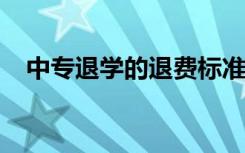 中专退学的退费标准